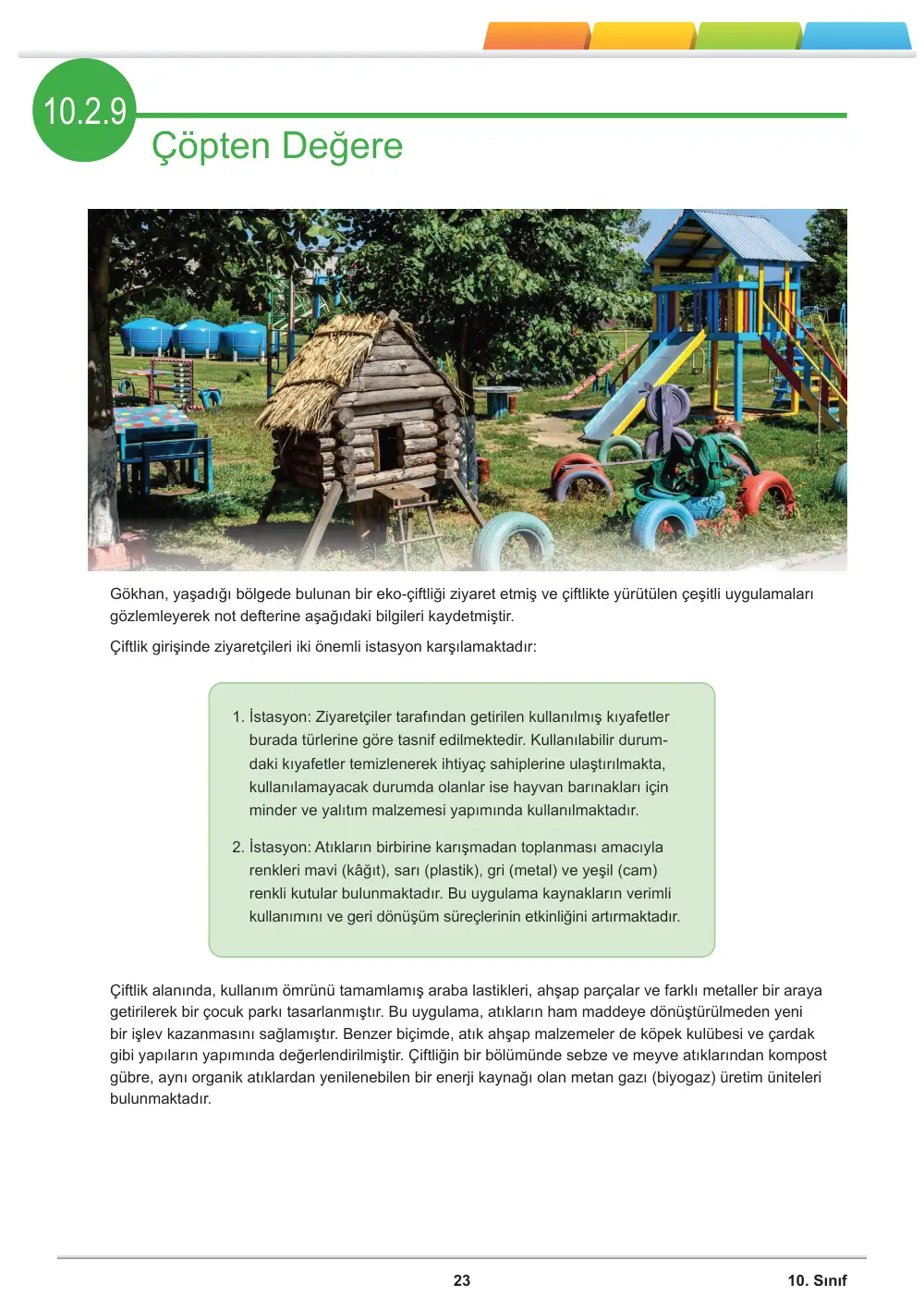 10.2.9
Çöpten Değere

Gökhan, yaşadığı bölgede bulunan bir eko-çiftliği ziyaret etmiş ve çiftlikte yürütülen çeşitli uygulamaları gözlemleyerek not defterine aşağıdaki bilgileri kaydetmiştir.

Çiftlik girişinde ziyaretçileri iki önemli istasyon karşılamaktadır:

1. İstasyon: Ziyaretçiler tarafından getirilen kullanılmış kıyafetler burada türlerine göre tasnif edilmektedir. Kullanılabilir durumdaki kıyafetler temizlenerek ihtiyaç sahiplerine ulaştırılmakta, kullanılamayacak durumda olanlar ise hayvan barınakları için minder ve yalıtım malzemesi yapımında kullanılmaktadır.

2. İstasyon: Atıkların birbirine karışmadan toplanması amacıyla renkleri mavi (kâğıt), sarı (plastik), gri (metal) ve yeşil (cam) renkli kutular bulunmaktadır. Bu uygulama kaynakların verimli kullanımını ve geri dönüşüm süreçlerinin etkinliğini artırmaktadır.

Çiftlik alanında, kullanım ömrünü tamamlamış araba lastikleri, ahşap parçalar ve farklı metaller bir araya getirilerek bir çocuk parkı tasarlanmıştır. Bu uygulama, atıkların ham maddeye dönüştürülmeden yeni bir işlev kazanmasını sağlamıştır. Benzer biçimde, atık ahşap malzemeler de köpek kulübesi ve çardak gibi yapıların yapımında değerlendirilmiştir. Çiftliğin bir bölümünde sebze ve meyve atıklarından kompost gübre, aynı organik atıklardan yenilenebilen bir enerji kaynağı olan metan gazı (biyogaz) üretim üniteleri bulunmaktadır.

23

10. Sınıf